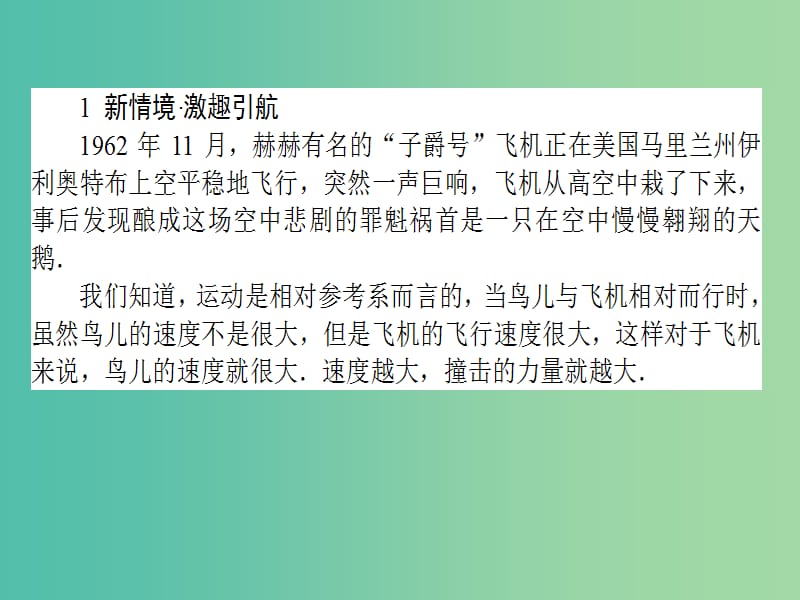 1 新情境·激趣引航

1962 年 11 月，赫赫有名的“子爵号”飞机正在美国马里兰州伊利奥特布上空平稳地飞行，突然一声巨响，飞机从高空中栽了下来，事后发现酿成这场空中悲剧的罪魁祸首是一只在空中慢慢翱翔的天鹅.

我们知道，运动是相对参考系而言的，当鸟儿与飞机相对而行时，虽然鸟儿的速度不是很大，但是飞机的飞行速度很大，这样对于飞机来说，鸟儿的速度就很大. 速度越大，撞击的力量就越大.